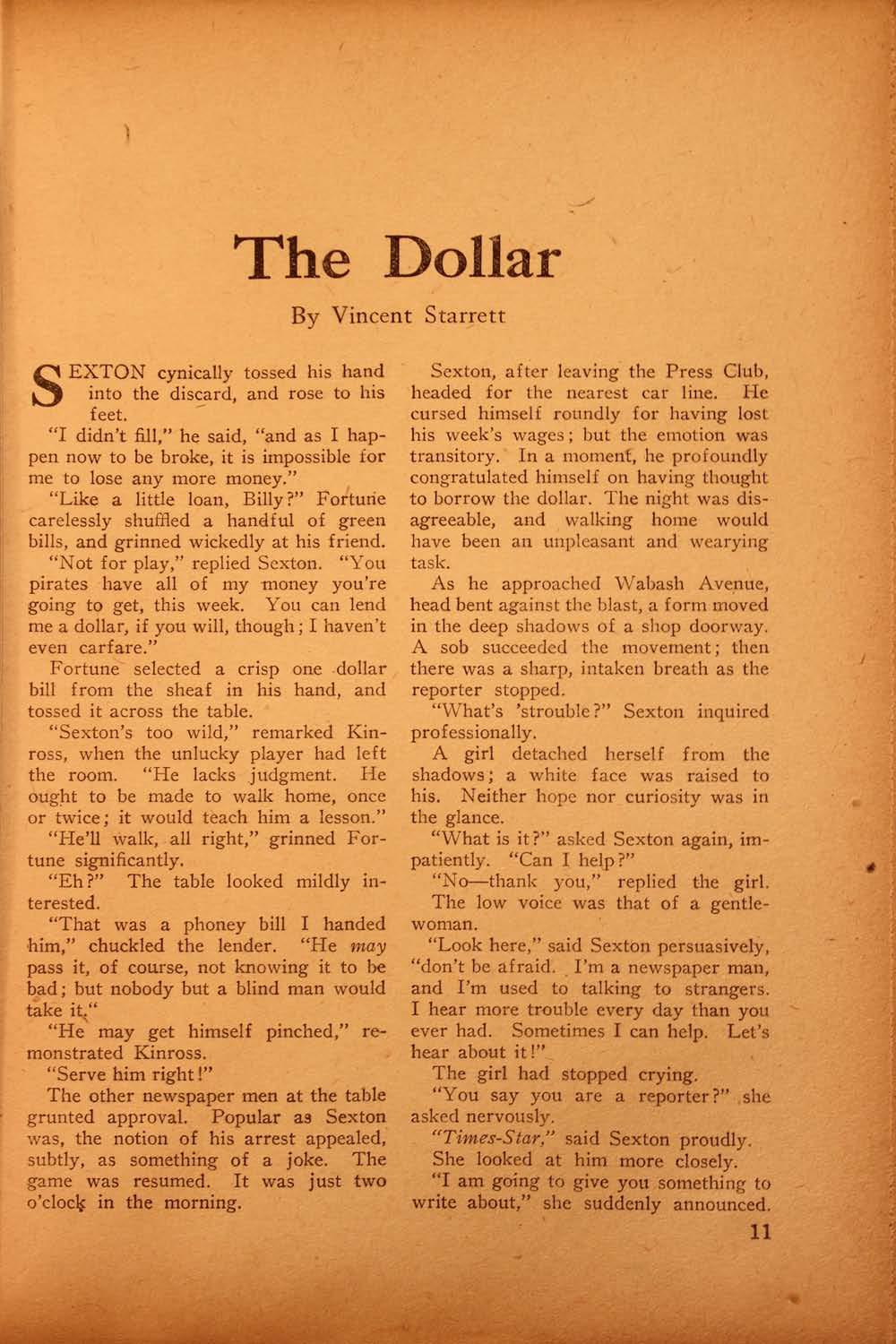 The Dollar

By Vincent Starrett

SEXTON cynically tossed his hand into the discard, and rose to his feet.

"I didn't fill," he said, "and as I happen now to be broke, it is impossible for me to lose any more money."

"Like a little loan, Billy?" Fortune carelessly shuffled a handful of green bills, and grinned wickedly at his friend.

"Not for play," replied Sexton. "You pirates have all of my money you're going to get, this week. You can lend me a dollar, if you will, though; I haven't even carfare."

Fortune selected a crisp one dollar bill from the sheaf in his hand, and tossed it across the table.

"Sexton's too wild," remarked Kinross, when the unlucky player had left the room. "He lacks judgment. He ought to be made to walk home, once or twice; it would teach him a lesson."

"He'll walk, all right," grinned Fortune significantly.

"Eh?" The table looked mildly interested.

"That was a phoney bill I handed him," chuckled the lender. "He may pass it, of course, not knowing it to be bad; but nobody but a blind man would take it."

"He may get himself pinched," remonstrated Kinross.

"Serve him right!"

The other newspaper men at the table grunted approval. Popular as Sexton was, the notion of his arrest appealed, subtly, as something of a joke. The game was resumed. It was just two o'clock in the morning.

Sexton, after leaving the Press Club, headed for the nearest car line. He cursed himself roundly for having lost his week's wages; but the emotion was transitory. In a moment, he profoundly congratulated himself on having thought to borrow the dollar. The night was disagreeable, and walking home would have been an unpleasant and wearying task.

As he approached Wabash Avenue, head bent against the blast, a form moved in the deep shadows of a shop doorway. A sob succeeded the movement; then there was a sharp, intaken breath as the reporter stopped.

"What's 'strouble?" Sexton inquired professionally.

A girl detached herself from the shadows; a white face was raised to his. Neither hope nor curiosity was in the glance.

"What is it?" asked Sexton again, impatiently. "Can I help?"

"No—thank you," replied the girl.

The low voice was that of a gentlewoman.

"Look here," said Sexton persuasively, "don't be afraid. I'm a newspaper man, and I'm used to talking to strangers. I hear more trouble every day than you ever had. Sometimes I can help. Let's hear about it!"

The girl had stopped crying.

"You say you are a reporter?" she asked nervously.

"Times-Star," said Sexton proudly.

She looked at him more closely.

"I am going to give you something to write about," she suddenly announced.

11